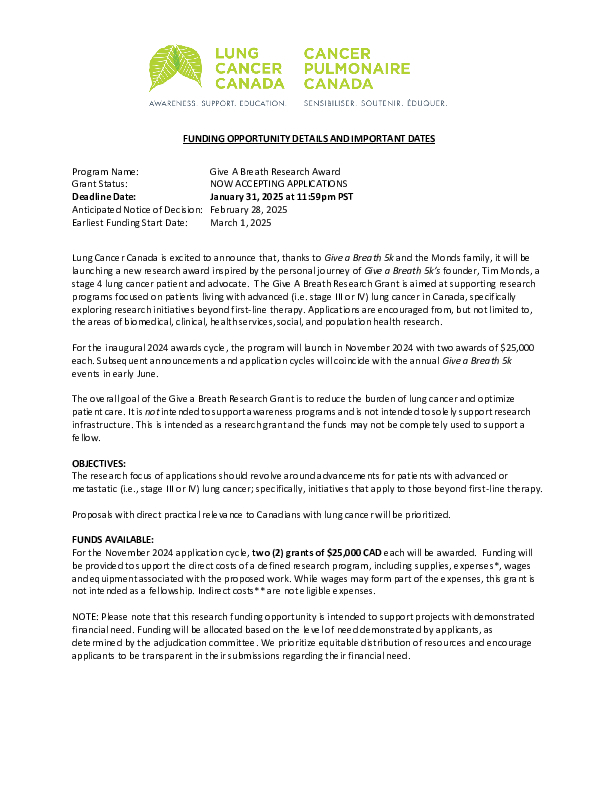 LUNG CANCER CANADA
AWARENESS. SUPPORT. EDUCATION.

CANCER PULMONAIRE CANADA
SENSIBILISER. SOUTENIR. ÉDUQUER.

FUNDING OPPORTUNITY DETAILS AND IMPORTANT DATES

Program Name: Give A Breath Research Award
Grant Status: NOW ACCEPTING APPLICATIONS
Deadline Date: January 31, 2025 at 11:59pm PST
Anticipated Notice of Decision: February 28, 2025
Earliest Funding Start Date: March 1, 2025

Lung Cancer Canada is excited to announce that, thanks to Give a Breath 5k and the Monds family, it will be launching a new research award inspired by the personal journey of Give a Breath 5k's founder, Tim Monds, a stage 4 lung cancer patient and advocate. The Give A Breath Research Grant is aimed at supporting research programs focused on patients living with advanced (i.e. stage III or IV) lung cancer in Canada, specifically exploring research initiatives beyond first-line therapy. Applications are encouraged from, but not limited to, the areas of biomedical, clinical, health services, social, and population health research.

For the inaugural 2024 awards cycle, the program will launch in November 2024 with two awards of $25,000 each. Subsequent announcements and application cycles will coincide with the annual Give a Breath 5k events in early June.

The overall goal of the Give a Breath Research Grant is to reduce the burden of lung cancer and optimize patient care. It is not intended to support awareness programs and is not intended to solely support research infrastructure. This is intended as a research grant and the funds may not be completely used to support a fellow.

OBJECTIVES:
The research focus of applications should revolve around advancements for patients with advanced or metastatic (i.e., stage III or IV) lung cancer; specifically, initiatives that apply to those beyond first-line therapy.

Proposals with direct practical relevance to Canadians with lung cancer will be prioritized.

FUNDS AVAILABLE:
For the November 2024 application cycle, two (2) grants of $25,000 CAD each will be awarded. Funding will be provided to support the direct costs of a defined research program, including supplies, expenses*, wages and equipment associated with the proposed work. While wages may form part of the expenses, this grant is not intended as a fellowship. Indirect costs** are not eligible expenses.

NOTE: Please note that this research funding opportunity is intended to support projects with demonstrated financial need. Funding will be allocated based on the level of need demonstrated by applicants, as determined by the adjudication committee. We prioritize equitable distribution of resources and encourage applicants to be transparent in their submissions regarding their financial need.